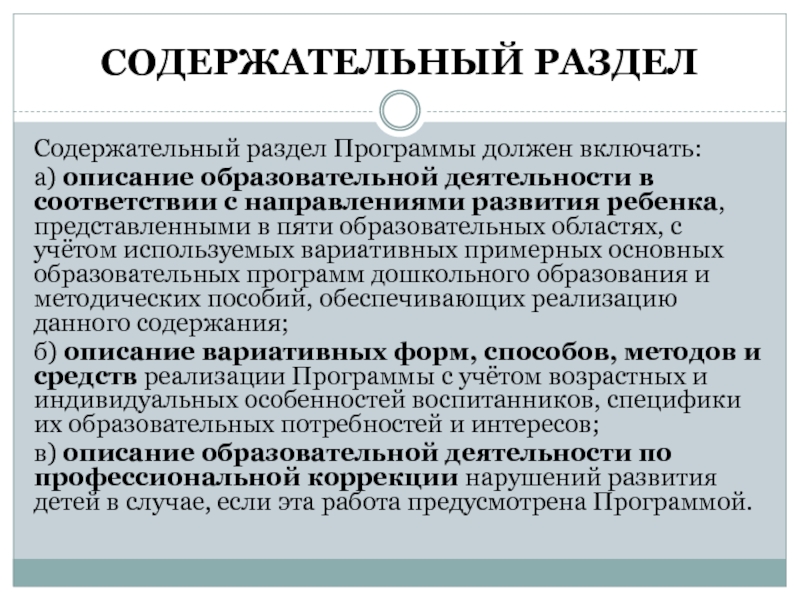 СОДЕРЖАТЕЛЬНЫЙ РАЗДЕЛ

Содержательный раздел Программы должен включать:

а) описание образовательной деятельности в соответствии с направлениями развития ребенка, представленными в пяти образовательных областях, с учётом используемых вариативных примерных основных образовательных программ дошкольного образования и методических пособий, обеспечивающих реализацию данного содержания;

б) описание вариативных форм, способов, методов и средств реализации Программы с учётом возрастных и индивидуальных особенностей воспитанников, специфики их образовательных потребностей и интересов;

в) описание образовательной деятельности по профессиональной коррекции нарушений развития детей в случае, если эта работа предусмотрена Программой.